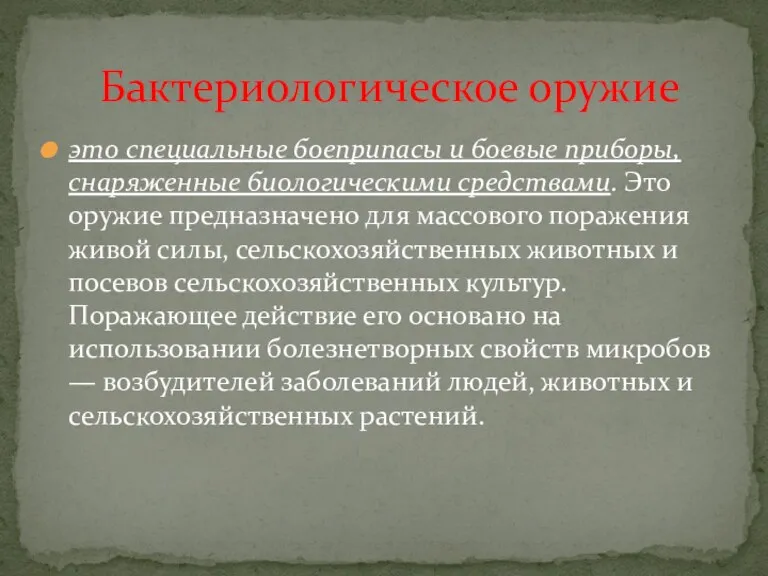 Бактериологическое оружие

это специальные боеприпасы и боевые приборы, снаряженные биологическими средствами. Это оружие предназначено для массового поражения живой силы, сельскохозяйственных животных и посевов сельскохозяйственных культур. Поражающее действие его основано на использовании болезнетворных свойств микробов — возбудителей заболеваний людей, животных и сельскохозяйственных растений.